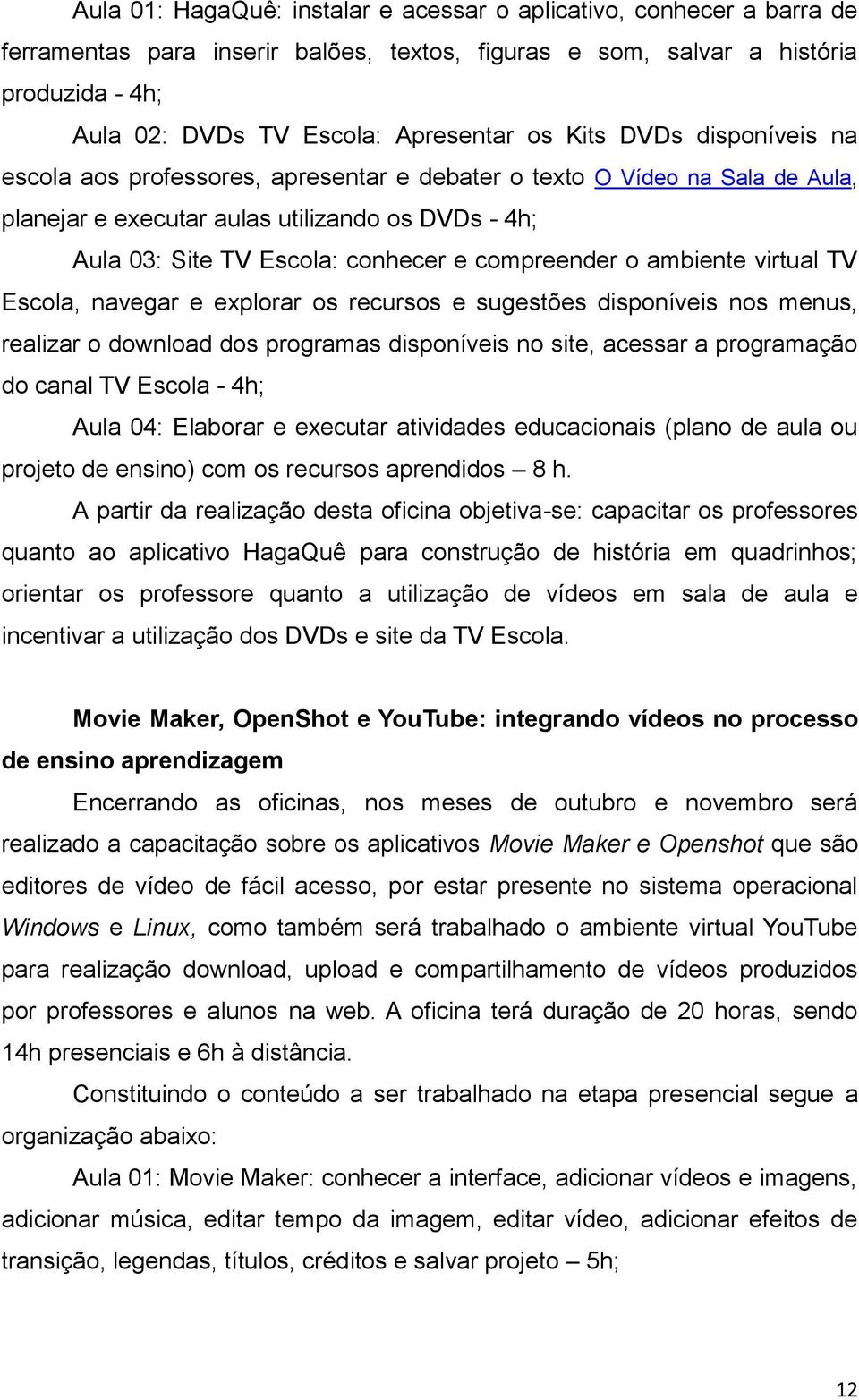 Aula 01: HagaQuê: instalar e acessar o aplicativo, conhecer a barra de ferramentas para inserir balões, textos, figuras e som, salvar a história produzida - 4h;

Aula 02: DVDs TV Escola: Apresentar os Kits DVDs disponíveis na escola aos professores, apresentar e debater o texto O Vídeo na Sala de Aula, planejar e executar aulas utilizando os DVDs - 4h;

Aula 03: Site TV Escola: conhecer e compreender o ambiente virtual TV Escola, navegar e explorar os recursos e sugestões disponíveis nos menus, realizar o download dos programas disponíveis no site, acessar a programação do canal TV Escola - 4h;

Aula 04: Elaborar e executar atividades educacionais (plano de aula ou projeto de ensino) com os recursos aprendidos – 8 h.

A partir da realização desta oficina objetiva-se: capacitar os professores quanto ao aplicativo HagaQuê para construção de história em quadrinhos; orientar os professore quanto a utilização de vídeos em sala de aula e incentivar a utilização dos DVDs e site da TV Escola.

Movie Maker, OpenShot e YouTube: integrando vídeos no processo de ensino aprendizagem

Encerrando as oficinas, nos meses de outubro e novembro será realizado a capacitação sobre os aplicativos Movie Maker e Openshot que são editores de vídeo de fácil acesso, por estar presente no sistema operacional Windows e Linux, como também será trabalhado o ambiente virtual YouTube para realização download, upload e compartilhamento de vídeos produzidos por professores e alunos na web. A oficina terá duração de 20 horas, sendo 14h presenciais e 6h à distância.

Constituindo o conteúdo a ser trabalhado na etapa presencial segue a organização abaixo:

Aula 01: Movie Maker: conhecer a interface, adicionar vídeos e imagens, adicionar música, editar tempo da imagem, editar vídeo, adicionar efeitos de transição, legendas, títulos, créditos e salvar projeto – 5h;

12